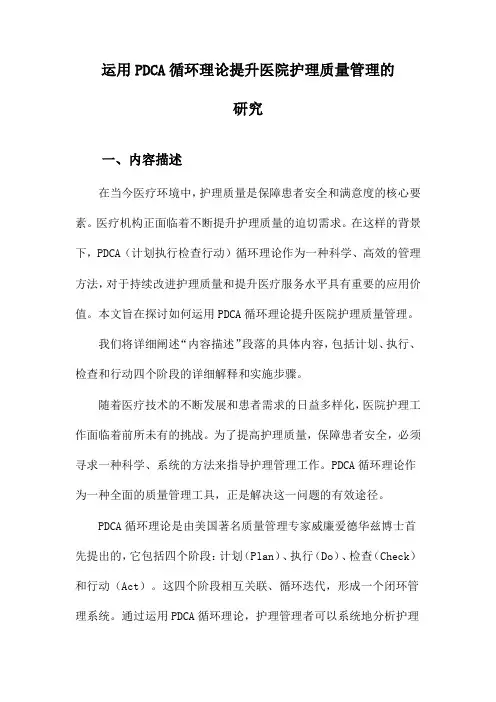 运用PDCA循环理论提升医院护理质量管理的研究

一、内容描述

在当今医疗环境中，护理质量是保障患者安全和满意度的核心要素。医疗机构正面临着不断提升护理质量的迫切需求。在这样的背景下，PDCA（计划执行检查行动）循环理论作为一种科学、高效的管理方法，对于持续改进护理质量和提升医疗服务水平具有重要的应用价值。本文旨在探讨如何运用PDCA循环理论提升医院护理质量管理。

我们将详细阐述“内容描述”段落的具体内容，包括计划、执行、检查和行动四个阶段的详细解释和实施步骤。

随着医疗技术的不断发展和患者需求的日益多样化，医院护理工作面临着前所未有的挑战。为了提高护理质量，保障患者安全，必须寻求一种科学、系统的方法来指导护理管理工作。PDCA循环理论作为一种全面的质量管理工具，正是解决这一问题的有效途径。

PDCA循环理论是由美国著名质量管理专家威廉爱德华兹博士首先提出的，它包括四个阶段：计划（Plan）、执行（Do）、检查（Check）和行动（Act）。这四个阶段相互关联、循环迭代，形成一个闭环管理系统。通过运用PDCA循环理论，护理管理者可以系统地分析护理